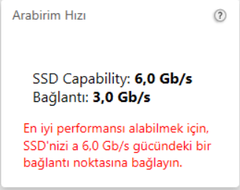 Arabirim Hızı

?

SSD Capability: 6,0 Gb/s
Bağlantı: 3,0 Gb/s

En iyi performansı alabilmek için, SSD'nizi a 6,0 Gb/s gücündeki bir bağlantı noktasına bağlayın.